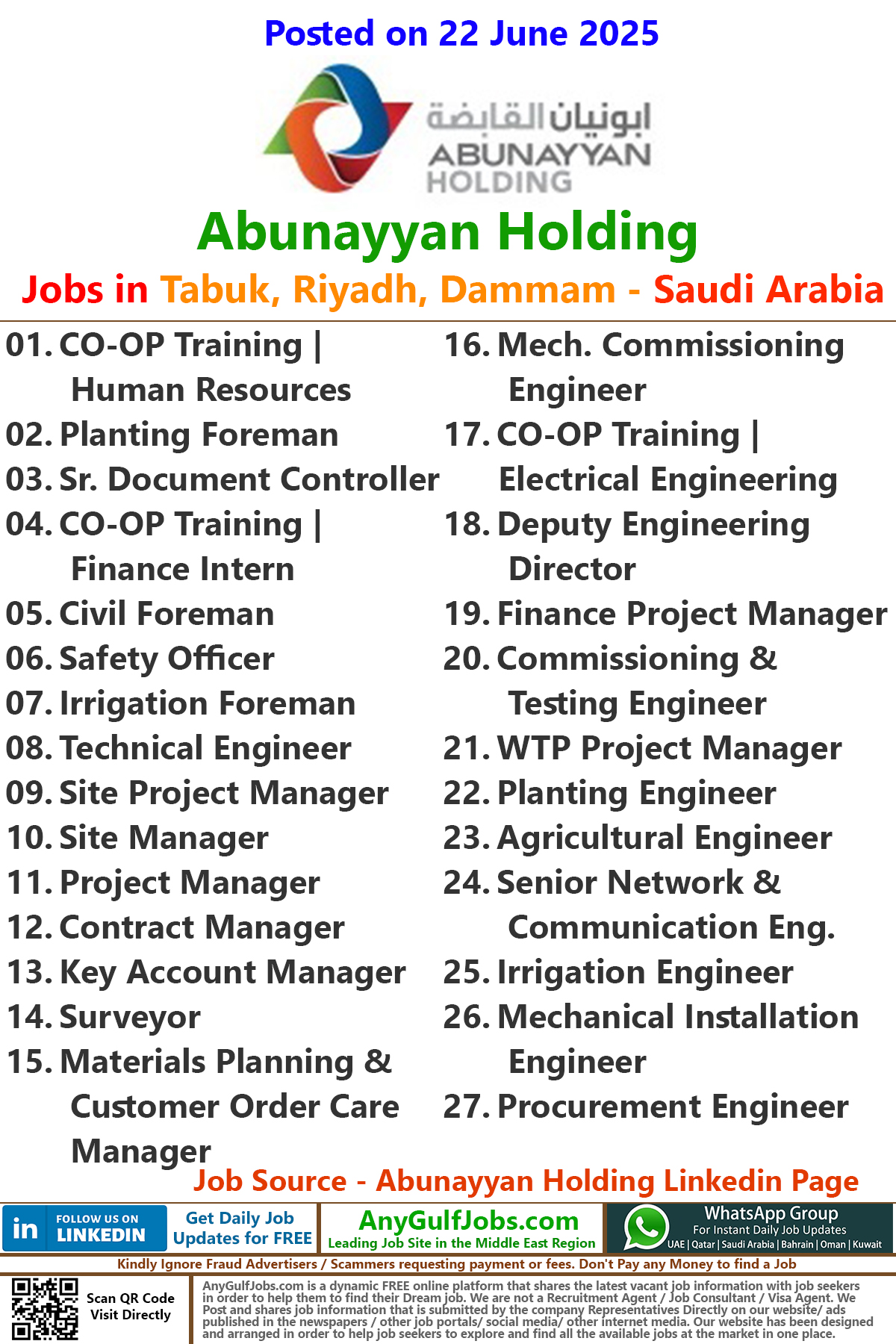 Posted on 22 June 2025

ابونيان القابضة
ABUNAYYAN HOLDING

Abunayyan Holding

Jobs in Tabuk, Riyadh, Dammam - Saudi Arabia

01. CO-OP Training | Human Resources
02. Planting Foreman
03. Sr. Document Controller
04. CO-OP Training | Finance Intern
05. Civil Foreman
06. Safety Officer
07. Irrigation Foreman
08. Technical Engineer
09. Site Project Manager
10. Site Manager
11. Project Manager
12. Contract Manager
13. Key Account Manager
14. Surveyor
15. Materials Planning & Customer Order Care Manager

16. Mech. Commissioning Engineer
17. CO-OP Training | Electrical Engineering
18. Deputy Engineering Director
19. Finance Project Manager
20. Commissioning & Testing Engineer
21. WTP Project Manager
22. Planting Engineer
23. Agricultural Engineer
24. Senior Network & Communication Eng.
25. Irrigation Engineer
26. Mechanical Installation Engineer
27. Procurement Engineer

Job Source - Abunayyan Holding Linkedin Page

in FOLLOW US ON LINKEDIN
Get Daily Job Updates for FREE
AnyGulfJobs.com
Leading Job Site in the Middle East Region
WhatsApp Group
For Instant Daily Job Updates
UAE | Qatar | Saudi Arabia | Bahrain | Oman | Kuwait

Kindly Ignore Fraud Advertisers / Scammers requesting payment or fees. Don't Pay any Money to find a Job

Scan QR Code Visit Directly

AnyGulfJobs.com is a dynamic FREE online platform that shares the latest vacant job information with job seekers in order to help them to find their Dream job. We are not a Recruitment Agent / Job Consultant / Visa Agent. We Post and shares job information that is submitted by the company Representatives Directly on our website/ ads published in the newspapers / other job portals/ social media/ other internet media. Our website has been designed and arranged in order to help job seekers to explore and find all the available jobs at the market in one place.